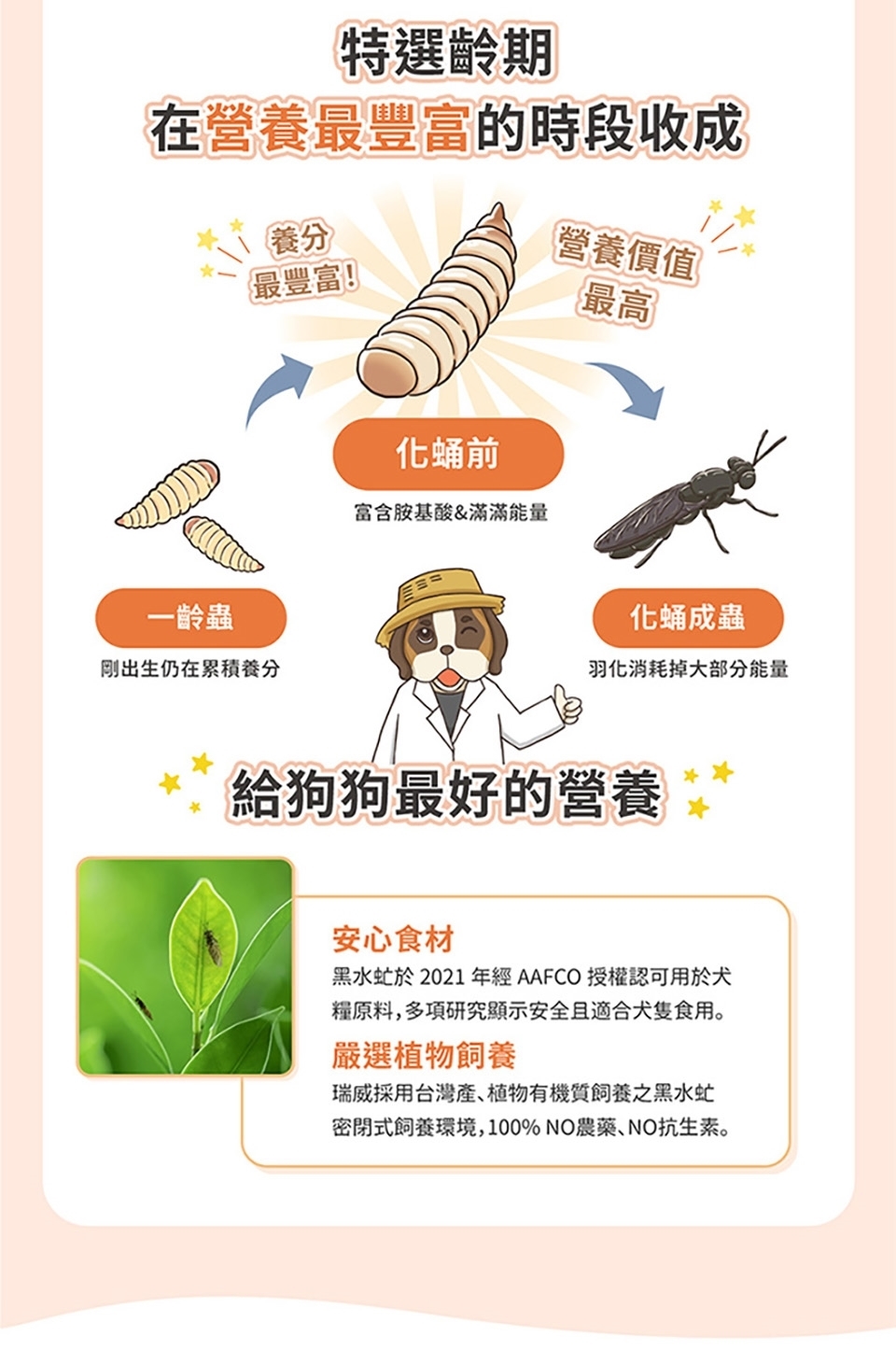 特選齡期
在營養最豐富的時段收成

養分
最豐富!

營養價值
最高

化蛹前
富含胺基酸&滿滿能量

一齡蟲
剛出生仍在累積養分

化蛹成蟲
羽化消耗掉大部分能量

給狗狗最好的營養

安心食材
黑水虻於2021年經AAFCO授權認可用於犬糧原料,多項研究顯示安全且適合犬隻食用。

嚴選植物飼養
瑞威採用台灣產、植物有機質飼養之黑水虻
密閉式飼養環境,100% NO農藥、NO抗生素。